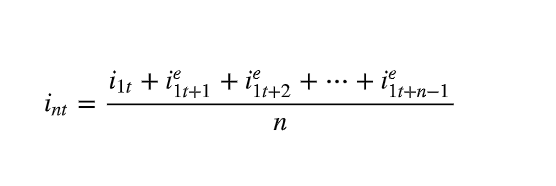 $i_{nt} = \frac{i_{1t} + i^e_{1t+1} + i^e_{1t+2} + \cdots + i^e_{1t+n-1}}{n}$